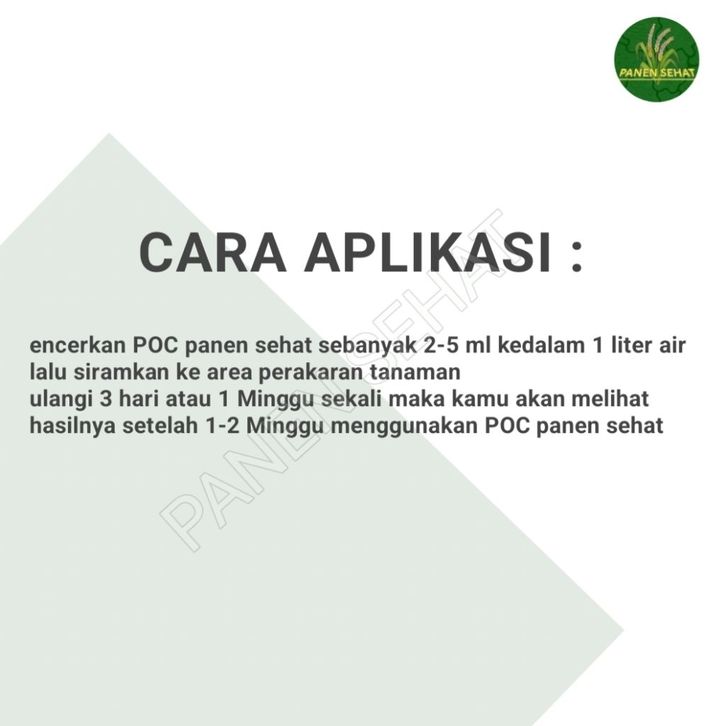 PANEN SEHAT

CARA APLIKASI :

encerkan POC panen sehat sebanyak 2-5 ml kedalam 1 liter air
lalu siramkan ke area perakaran tanaman
ulangi 3 hari atau 1 Minggu sekali maka kamu akan melihat hasilnya setelah 1-2 Minggu menggunakan POC panen sehat

PANEN SEHAT